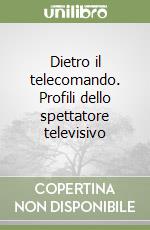 unilibro

Dietro il telecomando. Profili dello spettatore televisivo

COPERTINA NON DISPONIBILE